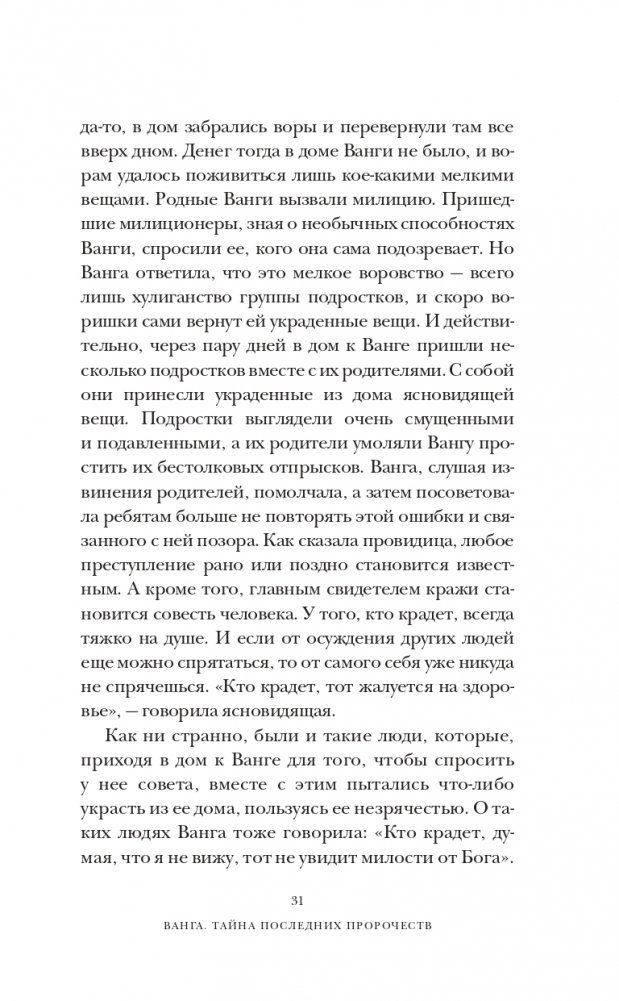 да-то, в дом забрались воры и перевернули там все вверх дном. Денег тогда в доме Ванги не было, и ворам удалось поживиться лишь кое-какими мелкими вещами. Родные Ванги вызвали милицию. Пришедшие милиционеры, зная о необычных способностях Ванги, спросили ее, кого она сама подозревает. Но Ванга ответила, что это мелкое воровство — всего лишь хулиганство группы подростков, и скоро воришки сами вернут ей украденные вещи. И действительно, через пару дней в дом к Ванге пришли несколько подростков вместе с их родителями. С собой они принесли украденные из дома ясновидящей вещи. Подростки выглядели очень смущенными и подавленными, а их родители умоляли Вангу простить их бестолковых отпрысков. Ванга, слушая извинения родителей, помолчала, а затем посоветовала ребятам больше не повторять этой ошибки и связанного с ней позора. Как сказала провидица, любое преступление рано или поздно становится известным. А кроме того, главным свидетелем кражи становится совесть человека. У того, кто крадет, всегда тяжко на душе. И если от осуждения других людей еще можно спрятаться, то от самого себя уже никуда не спрячешься. «Кто крадет, тот жалуется на здоровье», — говорила ясновидящая.

Как ни странно, были и такие люди, которые, приходя в дом к Ванге для того, чтобы спросить у нее совета, вместе с этим пытались что-либо украсть из ее дома, пользуясь ее незрячестью. О таких людях Ванга тоже говорила: «Кто крадет, думая, что я не вижу, тот не увидит милости от Бога».

31

ВАНГА. ТАЙНА ПОСЛЕДНИХ ПРОРОЧЕСТВ